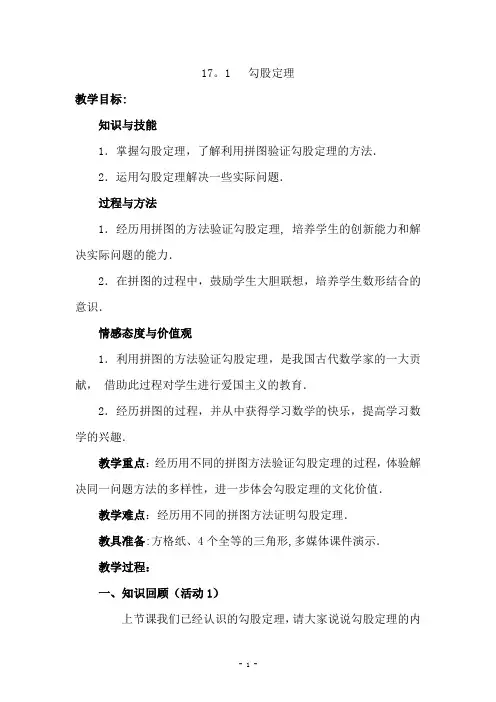 17。1　勾股定理

教学目标:

知识与技能

1．掌握勾股定理，了解利用拼图验证勾股定理的方法.

2．运用勾股定理解决一些实际问题.

过程与方法

1．经历用拼图的方法验证勾股定理，培养学生的创新能力和解决实际问题的能力.

2．在拼图的过程中，鼓励学生大胆联想，培养学生数形结合的意识.

情感态度与价值观

1．利用拼图的方法验证勾股定理，是我国古代数学家的一大贡献，借助此过程对学生进行爱国主义的教育.

2．经历拼图的过程，并从中获得学习数学的快乐，提高学习数学的兴趣.

教学重点:经历用不同的拼图方法验证勾股定理的过程，体验解决同一问题方法的多样性，进一步体会勾股定理的文化价值.

教学难点：经历用不同的拼图方法证明勾股定理.

教具准备:方格纸、4个全等的三角形,多媒体课件演示.

教学过程:

一、知识回顾（活动1）

上节课我们已经认识的勾股定理，请大家说说勾股定理的内

- 1 -